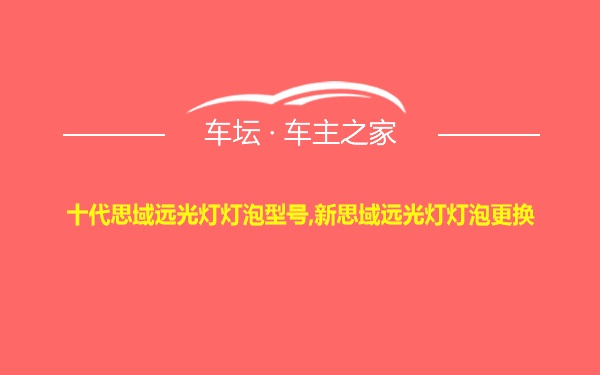 车坛 · 车主之家

十代思域远光灯灯泡型号,新思域远光灯灯泡更换